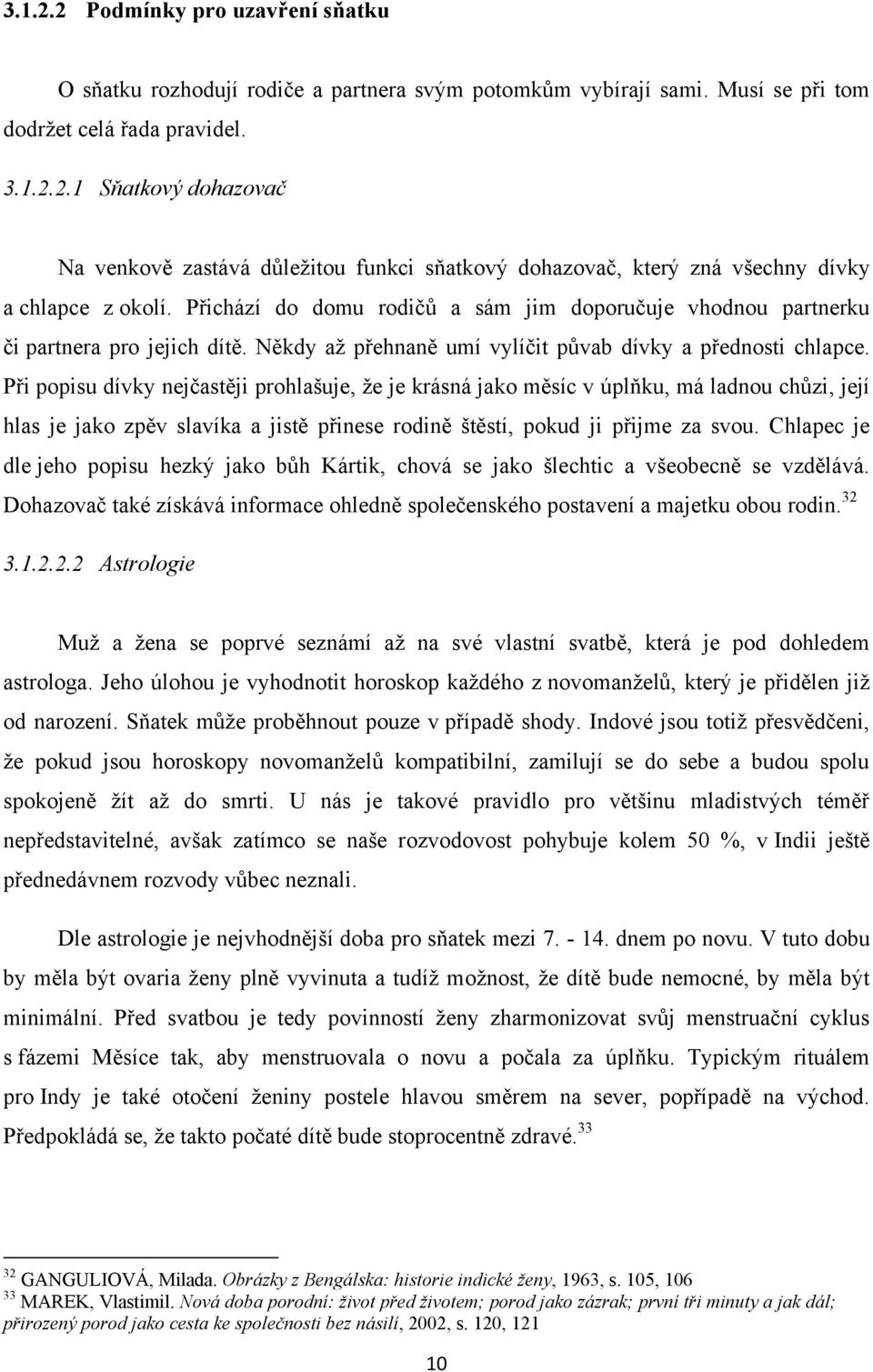 3.1.2.2 Podmínky pro uzavření sňatku

O sňatku rozhodují rodiče a partnera svým potomkům vybírají sami. Musí se při tom dodržet celá řada pravidel.

3.1.2.2.1 Sňatkový dohazovač

Na venkově zastává důležitou funkci sňatkový dohazovač, který zná všechny dívky a chlapce z okolí. Přichází do domu rodičů a sám jim doporučuje vhodnou partnerku či partnera pro jejich dítě. Někdy až přehnaně umí vylíčit půvab dívky a přednosti chlapce. Při popisu dívky nejčastěji prohlašuje, že je krásná jako měsíc v úplňku, má ladnou chůzi, její hlas je jako zpěv slavíka a jistě přinese rodině štěstí, pokud ji přijme za svou. Chlapec je dle jeho popisu hezký jako bůh Kártik, chová se jako šlechtic a všeobecně se vzdělává. Dohazovač také získává informace ohledně společenského postavení a majetku obou rodin.$^{32}$

3.1.2.2.2 Astrologie

Muž a žena se poprvé seznámí až na své vlastní svatbě, která je pod dohledem astrologa. Jeho úlohou je vyhodnotit horoskop každého z novomanželů, který je přidělen již od narození. Sňatek může proběhnout pouze v případě shody. Indové jsou totiž přesvědčeni, že pokud jsou horoskopy novomanželů kompatibilní, zamilují se do sebe a budou spolu spokojeně žít až do smrti. U nás je takové pravidlo pro většinu mladistvých téměř nepředstavitelné, avšak zatímco se naše rozvodovost pohybuje kolem 50 %, v Indii ještě přednedávnem rozvody vůbec neznali.

Dle astrologie je nejvhodnější doba pro sňatek mezi 7. - 14. dnem po novu. V tuto dobu by měla být ovaria ženy plně vyvinuta a tudíž možnost, že dítě bude nemocné, by měla být minimální. Před svatbou je tedy povinností ženy zharmonizovat svůj menstruační cyklus s fázemi Měsíce tak, aby menstruovala o novu a počala za úplňku. Typickým rituálem pro Indy je také otočení ženiny postele hlavou směrem na sever, popřípadě na východ. Předpokládá se, že takto počaté dítě bude stoprocentně zdravé.$^{33}$

$^{32}$ GANGULIOVÁ, Milada. Obrázky z Bengálska: historie indické ženy, 1963, s. 105, 106
$^{33}$ MAREK, Vlastimil. Nová doba porodní: život před životem; porod jako zázrak; první tři minuty a jak dál; přirozený porod jako cesta ke společnosti bez násilí, 2002, s. 120, 121

10